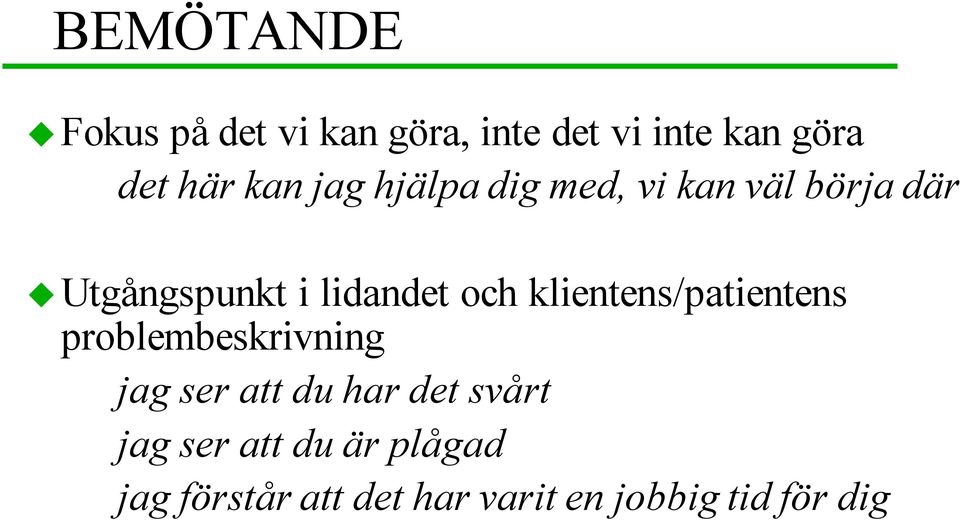 BEMÖTANDE

Fokus på det vi kan göra, inte det vi inte kan göra

det här kan jag hjälpa dig med, vi kan väl börja där

Utgångspunkt i lidandet och klientens/patientens problembeskrivning

jag ser att du har det svårt

jag ser att du är plågad

jag förstår att det har varit en jobbig tid för dig